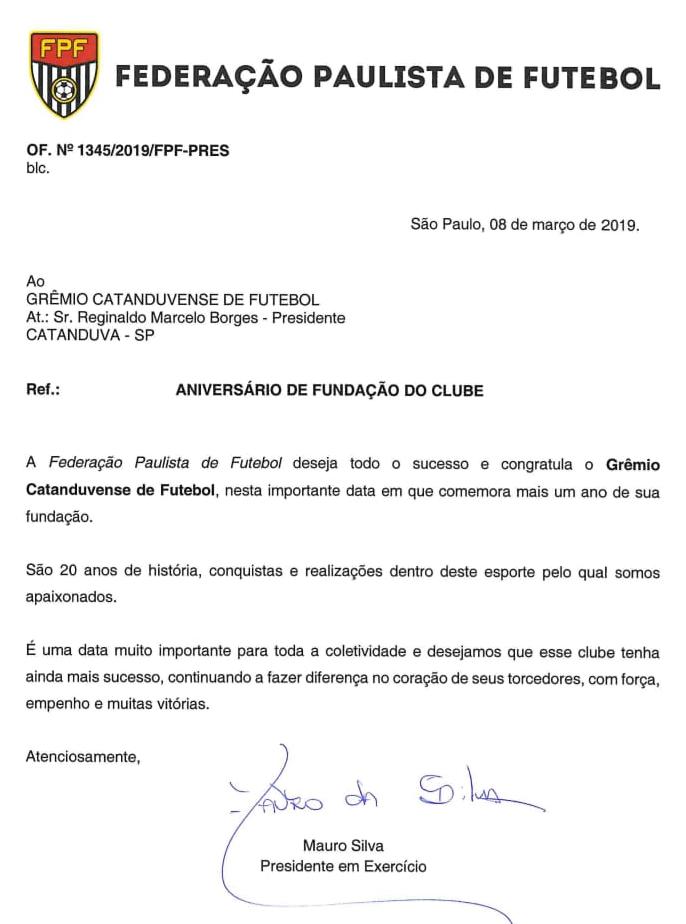 FPF

FEDERAÇÃO PAULISTA DE FUTEBOL

OF. Nº 1345/2019/FPF-PRES
blc.

São Paulo, 08 de março de 2019.

Ao
GRÊMIO CATANDUVENSE DE FUTEBOL
At.: Sr. Reginaldo Marcelo Borges - Presidente
CATANDUVA - SP

Ref.: ANIVERSÁRIO DE FUNDAÇÃO DO CLUBE

A Federação Paulista de Futebol deseja todo o sucesso e congratula o Grêmio Catanduvense de Futebol, nesta importante data em que comemora mais um ano de sua fundação.

São 20 anos de história, conquistas e realizações dentro deste esporte pelo qual somos apaixonados.

É uma data muito importante para toda a coletividade e desejamos que esse clube tenha ainda mais sucesso, continuando a fazer diferença no coração de seus torcedores, com força, empenho e muitas vitórias.

Atenciosamente,

Mauro da Silva

Mauro Silva
Presidente em Exercício